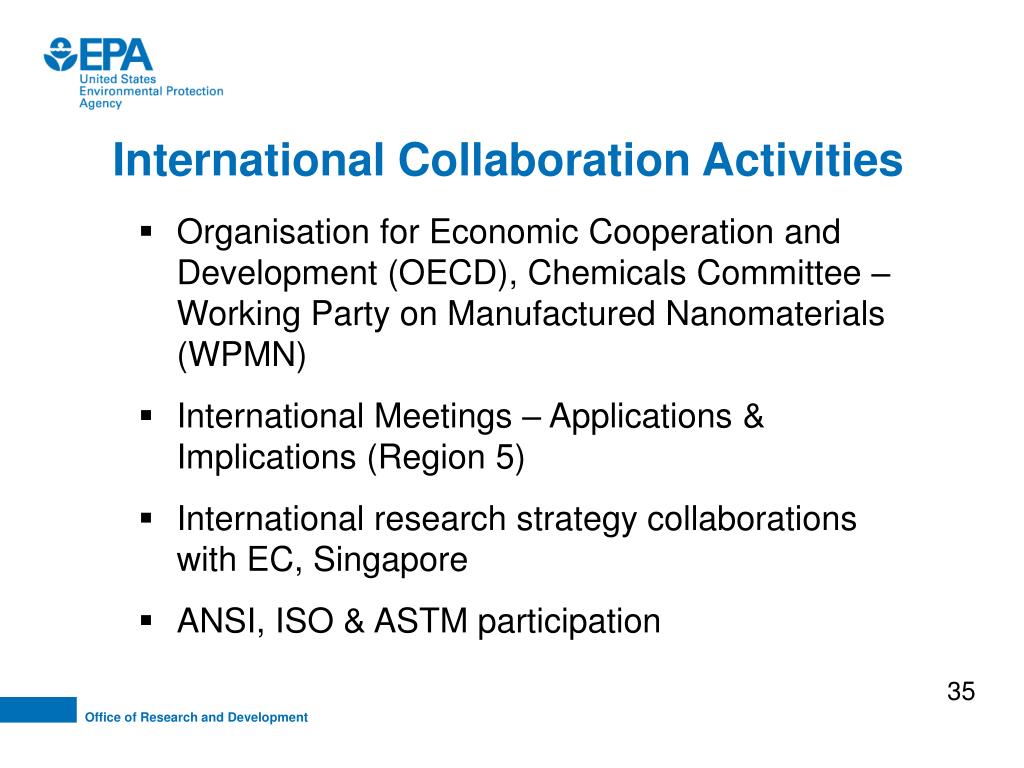 EPA
United States Environmental Protection Agency

International Collaboration Activities

▪ Organisation for Economic Cooperation and Development (OECD), Chemicals Committee – Working Party on Manufactured Nanomaterials (WPMN)

▪ International Meetings – Applications & Implications (Region 5)

▪ International research strategy collaborations with EC, Singapore

▪ ANSI, ISO & ASTM participation

35

Office of Research and Development